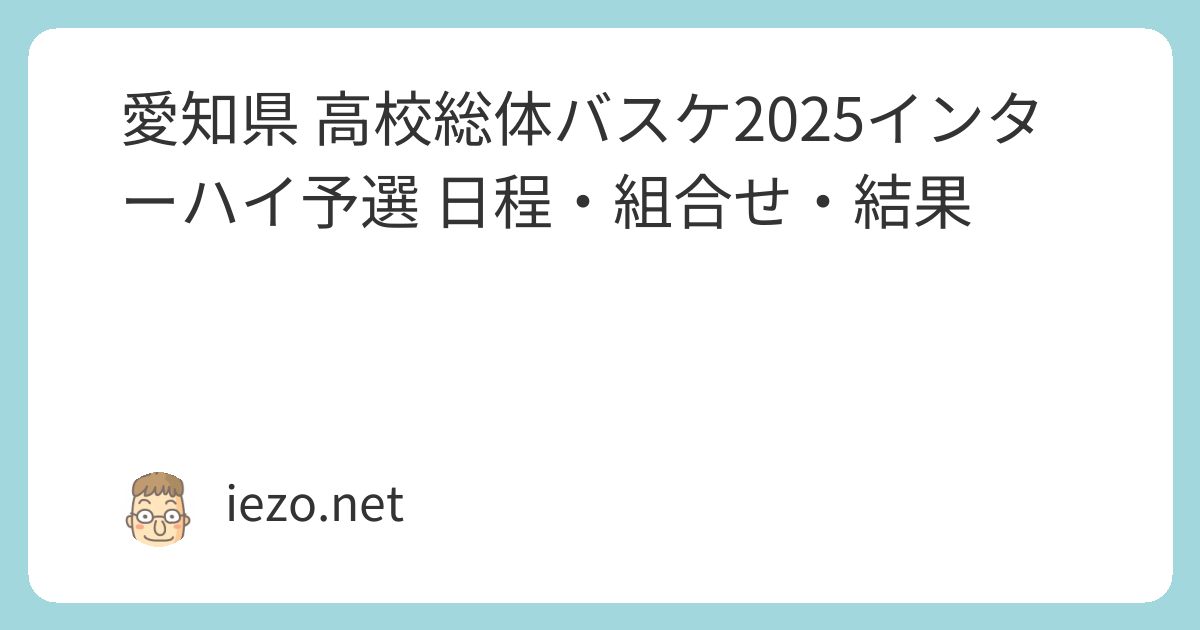 愛知県 高校総体バスケ2025インターハイ予選 日程・組合せ・結果

iezo.net